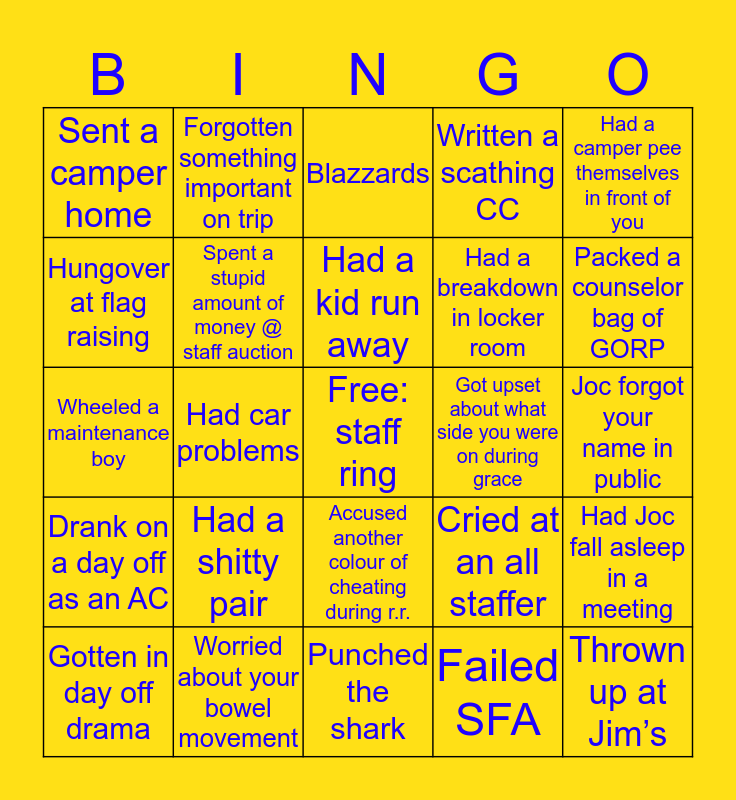 | B | I | N | G | O |
|---|---|---|---|---|
| Sent a camper home | Forgotten something important on trip | Blazzards | Written a scathing CC | Had a camper pee themselves in front of you |
| Hungover at flag raising | Spent a stupid amount of money @ staff auction | Had a kid run away | Had a breakdown in locker room | Packed a counselor bag of GORP |
| Wheeled a maintenance boy | Had car problems | Free: staff ring | Got upset about what side you were on during grace | Joc forgot your name in public |
| Drank on a day off as an AC | Had a shitty pair | Accused another colour of cheating during r.r. | Cried at an all staffer | Had Joc fall asleep in a meeting |
| Gotten in day off drama | Worried about your bowel movement | Punched the shark | Failed SFA | Thrown up at Jim's |